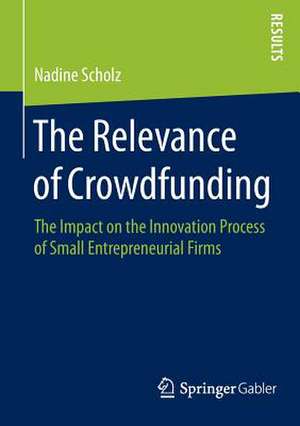 RESULTS

Nadine Scholz

The Relevance of Crowdfunding

The Impact on the Innovation Process of Small Entrepreneurial Firms

Springer Gabler